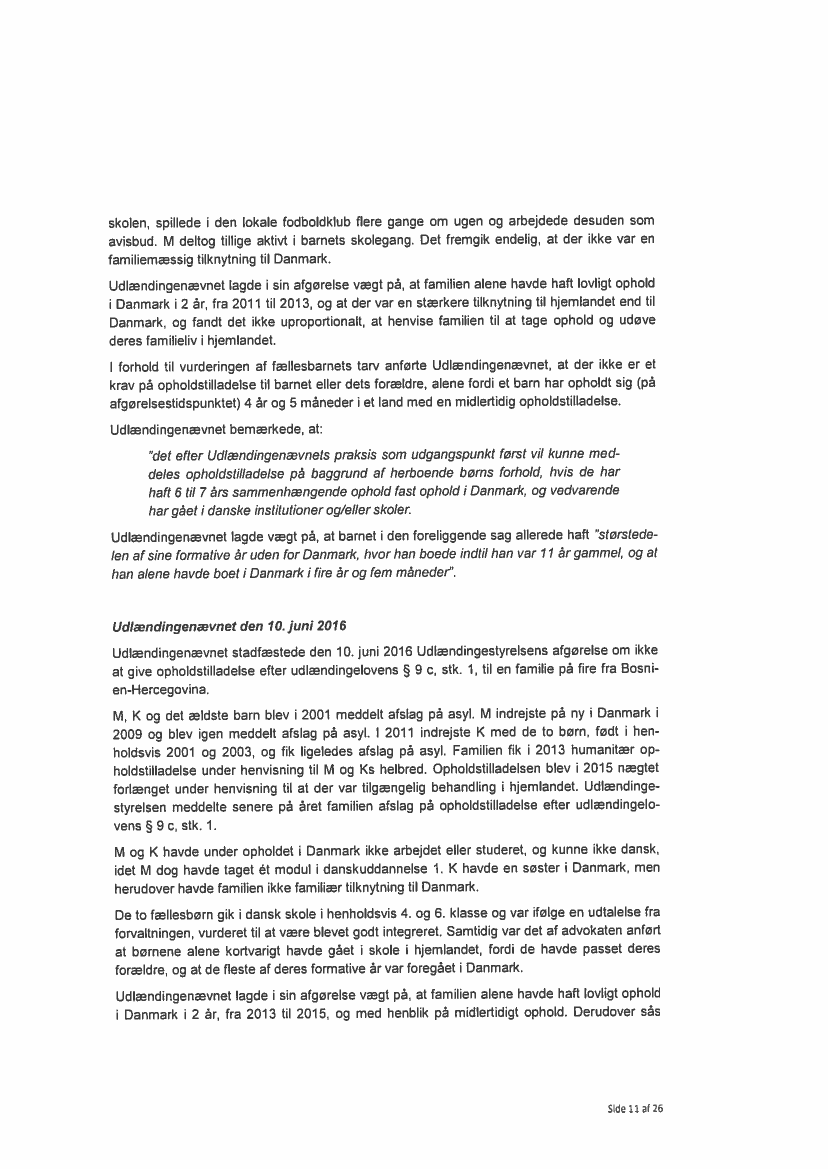 skolen, spillede i den lokale fodboldklub flere gange om ugen og arbejdede desuden som avisbud. M deltog tillige aktivt i barnets skolegang. Det fremgik endelig, at der ikke var en familiemæssig tilknytning til Danmark.

Udlændingenævnet lagde i sin afgørelse vægt på, at familien alene havde haft lovligt ophold i Danmark i 2 år, fra 2011 til 2013, og at der var en stærkere tilknytning til hjemlandet end til Danmark, og fandt det ikke uproportionalt, at henvise familien til at tage ophold og udøve deres familieliv i hjemlandet.

I forhold til vurderingen af fællesbarnets tarv anførte Udlændingenævnet, at der ikke er et krav på opholdstilladelse til barnet eller dets forældre, alene fordi et barn har opholdt sig (på afgørelsestidspunktet) 4 år og 5 måneder i et land med en midlertidig opholdstilladelse.

Udlændingenævnet bemærkede, at:

"det efter Udlændingenævnets praksis som udgangspunkt først vil kunne meddeles opholdstilladelse på baggrund af herboende børns forhold, hvis de har haft 6 til 7 års sammenhængende ophold fast ophold i Danmark, og vedvarende har gået i danske institutioner og/eller skoler.

Udlændingenævnet lagde vægt på, at barnet i den foreliggende sag allerede haft "størstedelen af sine formative år uden for Danmark, hvor han boede indtil han var 11 år gammel, og at han alene havde boet i Danmark i fire år og fem måneder".

Udlændingenævnet den 10. juni 2016

Udlændingenævnet stadfæstede den 10. juni 2016 Udlændingestyrelsens afgørelse om ikke at give opholdstilladelse efter udlændingelovens § 9 c, stk. 1, til en familie på fire fra Bosnien-Hercegovina.

M, K og det ældste barn blev i 2001 meddelt afslag på asyl. M indrejste på ny i Danmark i 2009 og blev igen meddelt afslag på asyl. I 2011 indrejste K med de to børn, født i henholdsvis 2001 og 2003, og fik ligeledes afslag på asyl. Familien fik i 2013 humanitær opholdstilladelse under henvisning til M og Ks helbred. Opholdstilladelsen blev i 2015 nægtet forlænget under henvisning til at der var tilgængelig behandling i hjemlandet. Udlændingestyrelsen meddelte senere på året familien afslag på opholdstilladelse efter udlændingelovens § 9 c, stk. 1.

M og K havde under opholdet i Danmark ikke arbejdet eller studeret, og kunne ikke dansk, idet M dog havde taget ét modul i danskuddannelse 1. K havde en søster i Danmark, men herudover havde familien ikke familiær tilknytning til Danmark.

De to fællesbørn gik i dansk skole i henholdsvis 4. og 6. klasse og var ifølge en udtalelse fra forvaltningen, vurderet til at være blevet godt integreret. Samtidig var det af advokaten anført at børnene alene kortvarigt havde gået i skole i hjemlandet, fordi de havde passet deres forældre, og at de fleste af deres formative år var foregået i Danmark.

Udlændingenævnet lagde i sin afgørelse vægt på, at familien alene havde haft lovligt ophold i Danmark i 2 år, fra 2013 til 2015, og med henblik på midlertidigt ophold. Derudover sås

Side 11 af 26